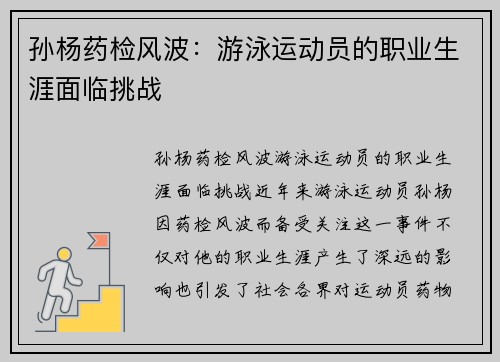 孙杨药检风波：游泳运动员的职业生涯面临挑战

孙杨药检风波游泳运动员的职业生涯面临挑战近年来游泳运动员孙杨因药检风波而备受关注这一事件不仅对他的职业生涯产生了深远的影响也引发了社会各界对运动员药物